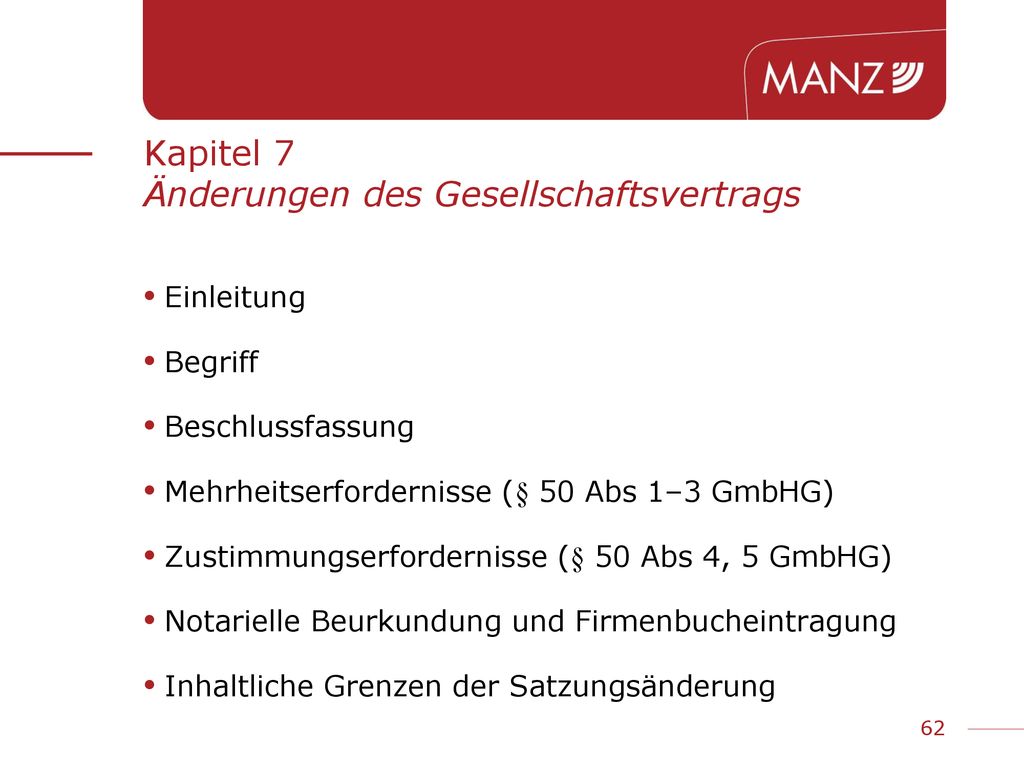 MANZ

Kapitel 7
Änderungen des Gesellschaftsvertrags

• Einleitung

• Begriff

• Beschlussfassung

• Mehrheitserfordernisse (§ 50 Abs 1–3 GmbHG)

• Zustimmungserfordernisse (§ 50 Abs 4, 5 GmbHG)

• Notarielle Beurkundung und Firmenbucheintragung

• Inhaltliche Grenzen der Satzungsänderung

62